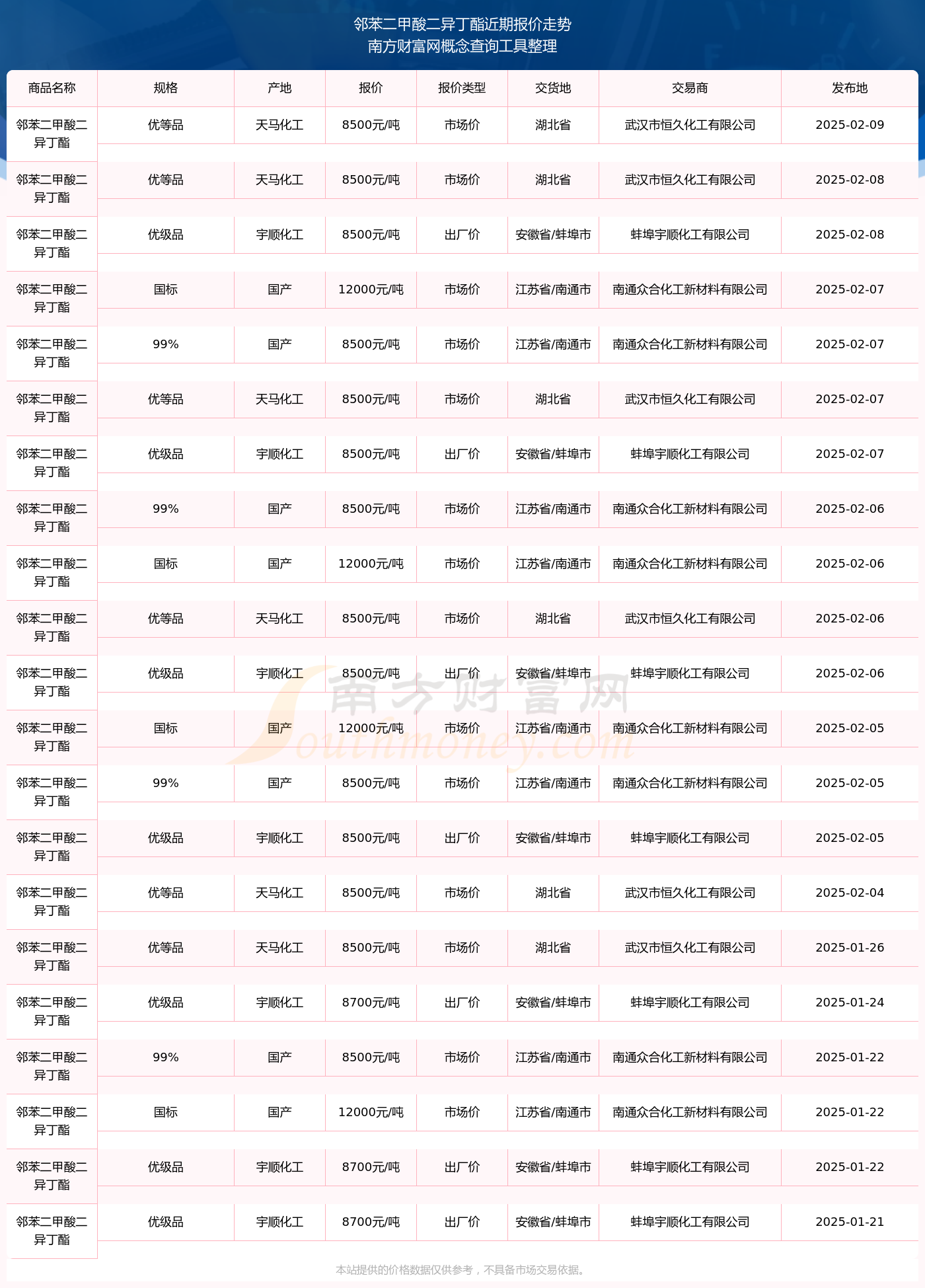 邻苯二甲酸二异丁酯近期报价走势
南方财富网概念查询工具整理

| 商品名称 | 规格 | 产地 | 报价 | 报价类型 | 交货地 | 交易商 | 发布地 |
|---|---|---|---|---|---|---|---|
| 邻苯二甲酸二异丁酯 | 优等品 | 天马化工 | 8500元/吨 | 市场价 | 湖北省 | 武汉市恒久化工有限公司 | 2025-02-09 |
| 邻苯二甲酸二异丁酯 | 优等品 | 天马化工 | 8500元/吨 | 市场价 | 湖北省 | 武汉市恒久化工有限公司 | 2025-02-08 |
| 邻苯二甲酸二异丁酯 | 优级品 | 宇顺化工 | 8500元/吨 | 出厂价 | 安徽省/蚌埠市 | 蚌埠宇顺化工有限公司 | 2025-02-08 |
| 邻苯二甲酸二异丁酯 | 国标 | 国产 | 12000元/吨 | 市场价 | 江苏省/南通市 | 南通众合化工新材料有限公司 | 2025-02-07 |
| 邻苯二甲酸二异丁酯 | 99% | 国产 | 8500元/吨 | 市场价 | 江苏省/南通市 | 南通众合化工新材料有限公司 | 2025-02-07 |
| 邻苯二甲酸二异丁酯 | 优等品 | 天马化工 | 8500元/吨 | 市场价 | 湖北省 | 武汉市恒久化工有限公司 | 2025-02-07 |
| 邻苯二甲酸二异丁酯 | 优级品 | 宇顺化工 | 8500元/吨 | 出厂价 | 安徽省/蚌埠市 | 蚌埠宇顺化工有限公司 | 2025-02-07 |
| 邻苯二甲酸二异丁酯 | 99% | 国产 | 8500元/吨 | 市场价 | 江苏省/南通市 | 南通众合化工新材料有限公司 | 2025-02-06 |
| 邻苯二甲酸二异丁酯 | 国标 | 国产 | 12000元/吨 | 市场价 | 江苏省/南通市 | 南通众合化工新材料有限公司 | 2025-02-06 |
| 邻苯二甲酸二异丁酯 | 优等品 | 天马化工 | 8500元/吨 | 市场价 | 湖北省 | 武汉市恒久化工有限公司 | 2025-02-06 |
| 邻苯二甲酸二异丁酯 | 优级品 | 宇顺化工 | 8500元/吨 | 出厂价 | 安徽省/蚌埠市 | 蚌埠宇顺化工有限公司 | 2025-02-06 |
| 邻苯二甲酸二异丁酯 | 国标 | 国产 | 12000元/吨 | 市场价 | 江苏省/南通市 | 南通众合化工新材料有限公司 | 2025-02-05 |
| 邻苯二甲酸二异丁酯 | 99% | 国产 | 8500元/吨 | 市场价 | 江苏省/南通市 | 南通众合化工新材料有限公司 | 2025-02-05 |
| 邻苯二甲酸二异丁酯 | 优级品 | 宇顺化工 | 8500元/吨 | 出厂价 | 安徽省/蚌埠市 | 蚌埠宇顺化工有限公司 | 2025-02-05 |
| 邻苯二甲酸二异丁酯 | 优等品 | 天马化工 | 8500元/吨 | 市场价 | 湖北省 | 武汉市恒久化工有限公司 | 2025-02-04 |
| 邻苯二甲酸二异丁酯 | 优等品 | 天马化工 | 8500元/吨 | 市场价 | 湖北省 | 武汉市恒久化工有限公司 | 2025-01-26 |
| 邻苯二甲酸二异丁酯 | 优级品 | 宇顺化工 | 8700元/吨 | 出厂价 | 安徽省/蚌埠市 | 蚌埠宇顺化工有限公司 | 2025-01-24 |
| 邻苯二甲酸二异丁酯 | 99% | 国产 | 8500元/吨 | 市场价 | 江苏省/南通市 | 南通众合化工新材料有限公司 | 2025-01-22 |
| 邻苯二甲酸二异丁酯 | 国标 | 国产 | 12000元/吨 | 市场价 | 江苏省/南通市 | 南通众合化工新材料有限公司 | 2025-01-22 |
| 邻苯二甲酸二异丁酯 | 优级品 | 宇顺化工 | 8700元/吨 | 出厂价 | 安徽省/蚌埠市 | 蚌埠宇顺化工有限公司 | 2025-01-22 |
| 邻苯二甲酸二异丁酯 | 优级品 | 宇顺化工 | 8700元/吨 | 出厂价 | 安徽省/蚌埠市 | 蚌埠宇顺化工有限公司 | 2025-01-21 |

南方财富网 Southmoney.com

本站提供的价格数据仅供参考，不具备市场交易依据。